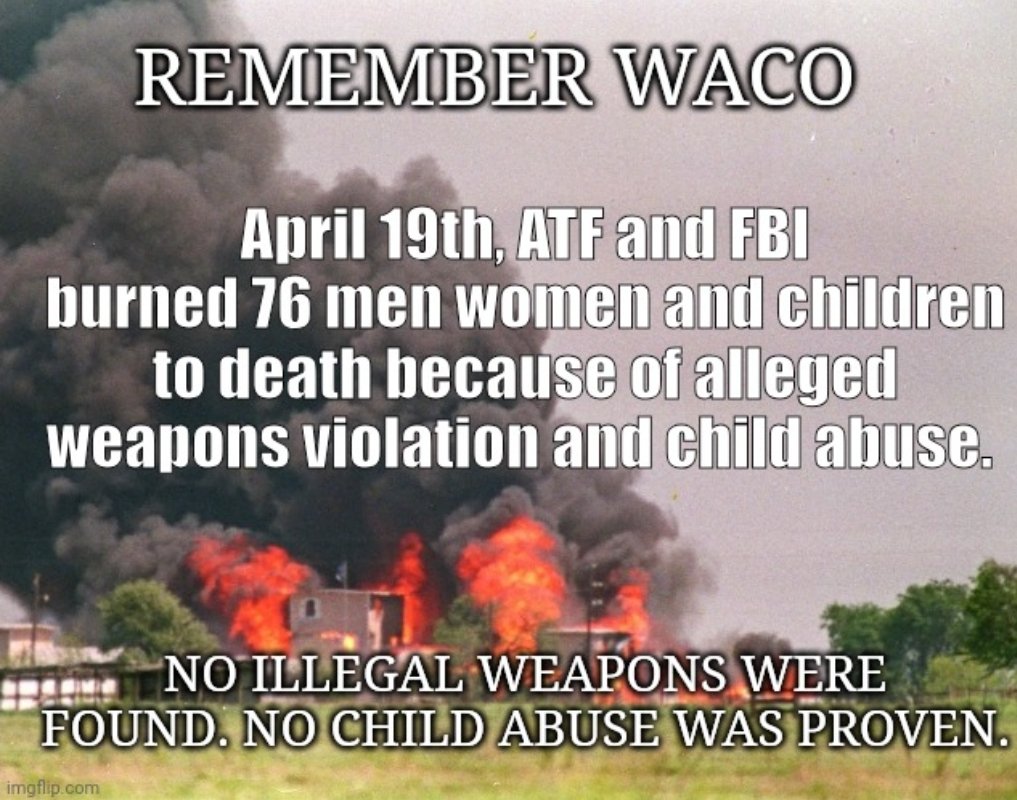 REMEMBER WACO

April 19th, ATF and FBI burned 76 men women and children to death because of alleged weapons violation and child abuse.

NO ILLEGAL WEAPONS WERE FOUND. NO CHILD ABUSE WAS PROVEN.

imgflip.com